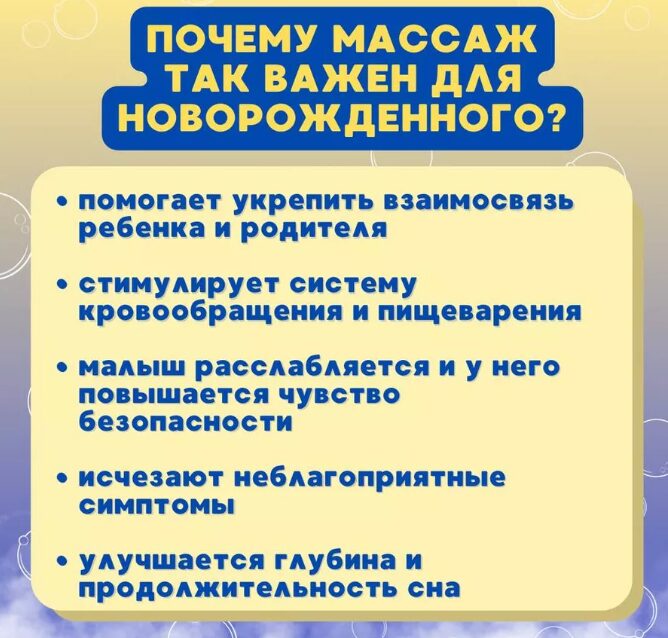 ПОЧЕМУ МАССАЖ ТАК ВАЖЕН ДЛЯ НОВОРОЖДЕННОГО?

• помогает укрепить взаимосвязь ребенка и родителя

• стимулирует систему кровообращения и пищеварения

• малыш расслабляется и у него повышается чувство безопасности

• исчезают неблагоприятные симптомы

• улучшается глубина и продолжительность сна